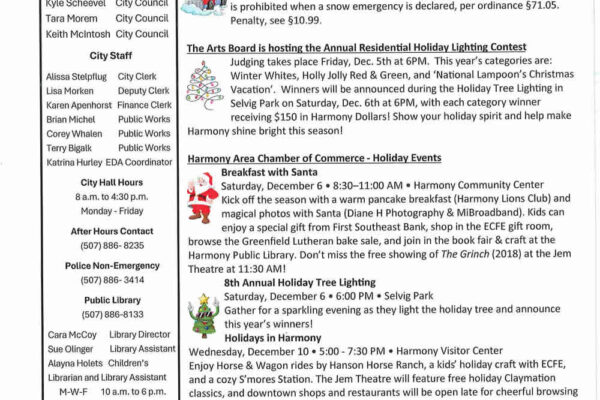 Kyle Scheevel City Council
Tara Morem City Council
Keith McIntosh City Council

City Staff

Alissa Stelpflug City Clerk
Lisa Morken Deputy Clerk
Karen Apenhorst Finance Clerk
Brian Michel Public Works
Corey Whalen Public Works
Terry Bigalk Public Works
Katrina Hurley EDA Coordinator

City Hall Hours
8 a.m. to 4:30 p.m.
Monday - Friday

After Hours Contact
(507) 886- 8235

Police Non-Emergency
(507) 886- 3414

Public Library
(507) 886-8133

Cara McCoy Library Director
Sue Olinger Library Assistant
Alayna Holets Children's Librarian and Library Assistant
M-W-F 10 a.m. to 6 p.m.

is prohibited when a snow emergency is declared, per ordinance §71.05. Penalty, see §10.99.

The Arts Board is hosting the Annual Residential Holiday Lighting Contest
Judging takes place Friday, Dec. 5th at 6PM. This year's categories are: Winter Whites, Holly Jolly Red & Green, and 'National Lampoon's Christmas Vacation'. Winners will be announced during the Holiday Tree Lighting in Selvig Park on Saturday, Dec. 6th at 6PM, with each category winner receiving $150 in Harmony Dollars! Show your holiday spirit and help make Harmony shine bright this season!

Harmony Area Chamber of Commerce - Holiday Events
Breakfast with Santa
Saturday, December 6 • 8:30–11:00 AM • Harmony Community Center
Kick off the season with a warm pancake breakfast (Harmony Lions Club) and magical photos with Santa (Diane H Photography & MiBroadband). Kids can enjoy a special gift from First Southeast Bank, shop in the ECFE gift room, browse the Greenfield Lutheran bake sale, and join in the book fair & craft at the Harmony Public Library. Don't miss the free showing of The Grinch (2018) at the Jem Theatre at 11:30 AM!
8th Annual Holiday Tree Lighting
Saturday, December 6 • 6:00 PM • Selvig Park
Gather for a sparkling evening as they light the holiday tree and announce this year's winners!
Holidays in Harmony
Wednesday, December 10 • 5:00 - 7:30 PM • Harmony Visitor Center
Enjoy Horse & Wagon rides by Hanson Horse Ranch, a kids' holiday craft with ECFE, and a cozy S'mores Station. The Jem Theatre will feature free holiday Claymation classics, and downtown shops and restaurants will be open late for cheerful browsing